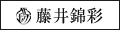 藤井錦彩